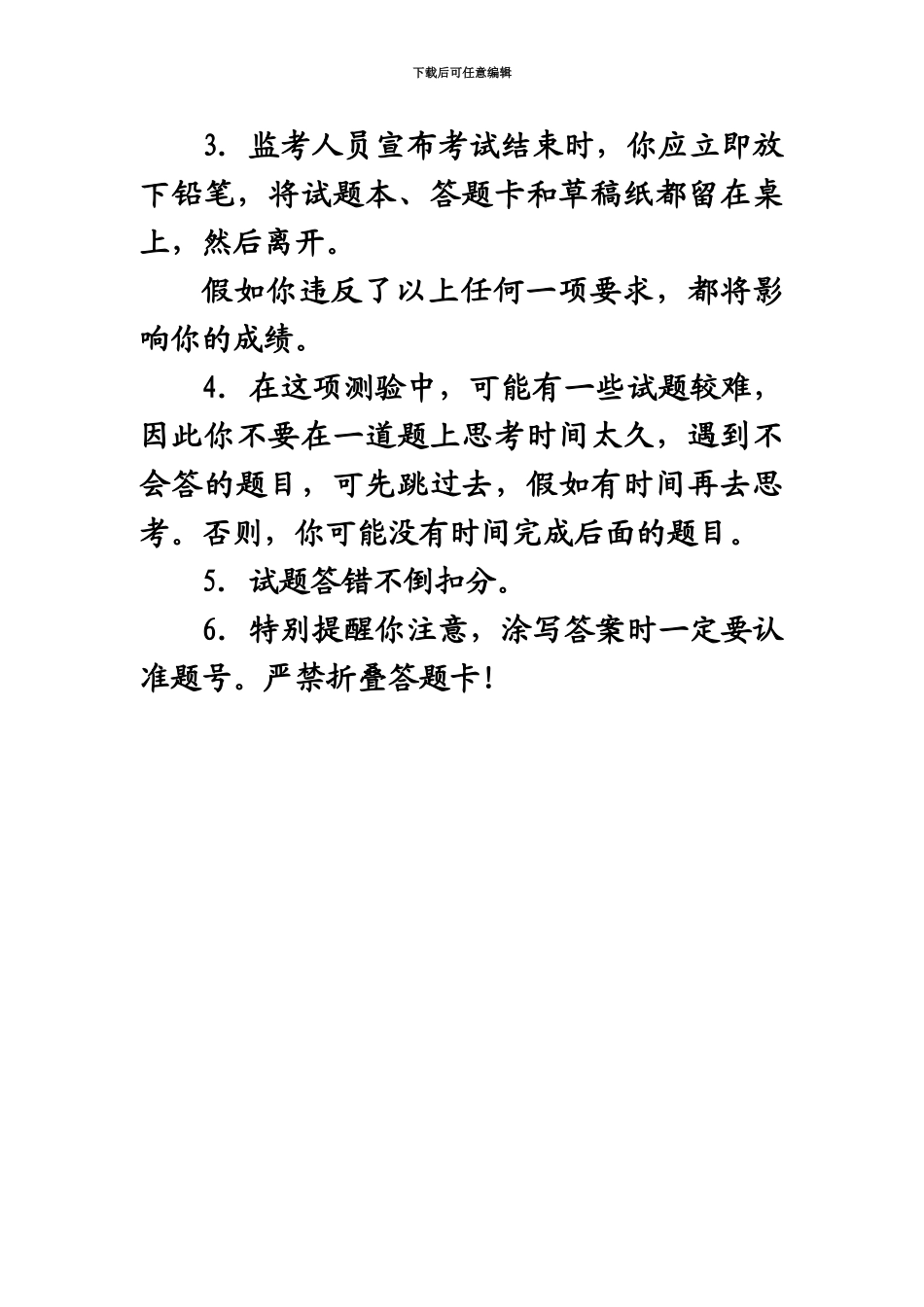 下载后可任意编辑

3. 监考人员宣布考试结束时，你应立即放下铅笔，将试题本、答题卡和草稿纸都留在桌上，然后离开。

假如你违反了以上任何一项要求，都将影响你的成绩。

4. 在这项测验中，可能有一些试题较难，因此你不要在一道题上思考时间太久，遇到不会答的题目，可先跳过去，假如有时间再去思考。否则，你可能没有时间完成后面的题目。

5. 试题答错不倒扣分。

6. 特别提醒你注意，涂写答案时一定要认准题号。严禁折叠答题卡！